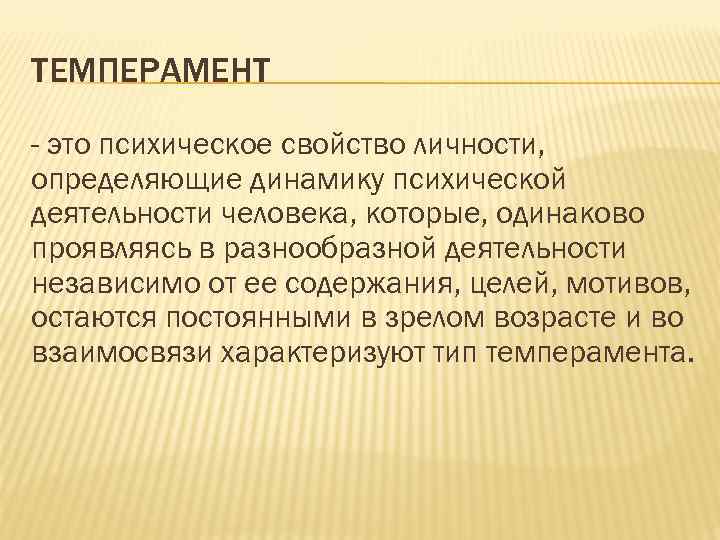 ТЕМПЕРАМЕНТ

- это психическое свойство личности, определяющие динамику психической деятельности человека, которые, одинаково проявляясь в разнообразной деятельности независимо от ее содержания, целей, мотивов, остаются постоянными в зрелом возрасте и во взаимосвязи характеризуют тип темперамента.